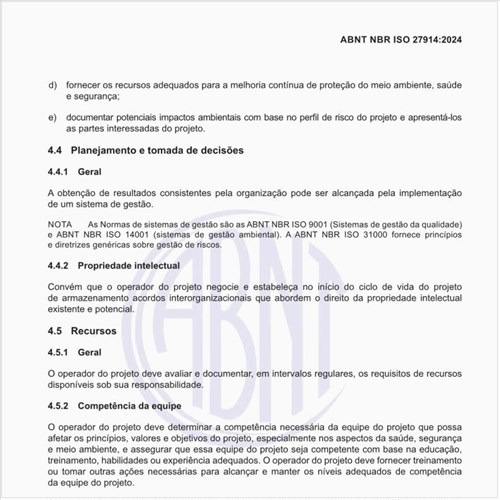 ABNT NBR ISO 27914:2024

d) fornecer os recursos adequados para a melhoria contínua de proteção do meio ambiente, saúde e segurança;

e) documentar potenciais impactos ambientais com base no perfil de risco do projeto e apresentá-los as partes interessadas do projeto.

4.4 Planejamento e tomada de decisões

4.4.1 Geral

A obtenção de resultados consistentes pela organização pode ser alcançada pela implementação de um sistema de gestão.

NOTA As Normas de sistemas de gestão são as ABNT NBR ISO 9001 (Sistemas de gestão da qualidade) e ABNT NBR ISO 14001 (sistemas de gestão ambiental). A ABNT NBR ISO 31000 fornece princípios e diretrizes genéricas sobre gestão de riscos.

4.4.2 Propriedade intelectual

Convém que o operador do projeto negocie e estabeleça no início do ciclo de vida do projeto de armazenamento acordos interorganizacionais que abordem o direito da propriedade intelectual existente e potencial.

4.5 Recursos

4.5.1 Geral

O operador do projeto deve avaliar e documentar, em intervalos regulares, os requisitos de recursos disponíveis sob sua responsabilidade.

4.5.2 Competência da equipe

O operador do projeto deve determinar a competência necessária da equipe do projeto que possa afetar os princípios, valores e objetivos do projeto, especialmente nos aspectos da saúde, segurança e meio ambiente, e assegurar que essa equipe do projeto seja competente com base na educação, treinamento, habilidades ou experiência adequados. O operador do projeto deve fornecer treinamento ou tomar outras ações necessárias para alcançar e manter os níveis adequados de competência da equipe do projeto.